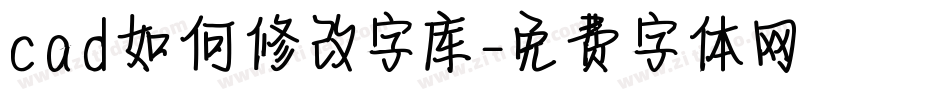 cad如何修改字库-免费字体网